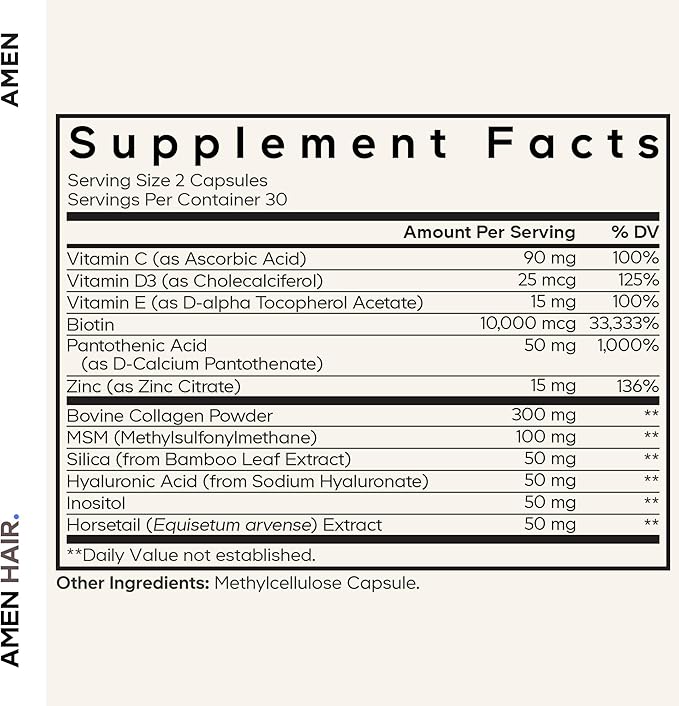 AMEN

Supplement Facts
Serving Size 2 Capsules
Servings Per Container 30

| | Amount Per Serving | % DV |
|---|---|---|
| Vitamin C (as Ascorbic Acid) | 90 mg | 100% |
| Vitamin D3 (as Cholecalciferol) | 25 mcg | 125% |
| Vitamin E (as D-alpha Tocopherol Acetate) | 15 mg | 100% |
| Biotin | 10,000 mcg | 33,333% |
| Pantothenic Acid (as D-Calcium Pantothenate) | 50 mg | 1,000% |
| Zinc (as Zinc Citrate) | 15 mg | 136% |
| Bovine Collagen Powder | 300 mg | ** |
| MSM (Methylsulfonylmethane) | 100 mg | ** |
| Silica (from Bamboo Leaf Extract) | 50 mg | ** |
| Hyaluronic Acid (from Sodium Hyaluronate) | 50 mg | ** |
| Inositol | 50 mg | ** |
| Horsetail (Equisetum arvense) Extract | 50 mg | ** |

**Daily Value not established.

Other Ingredients: Methylcellulose Capsule.

AMEN HAIR.